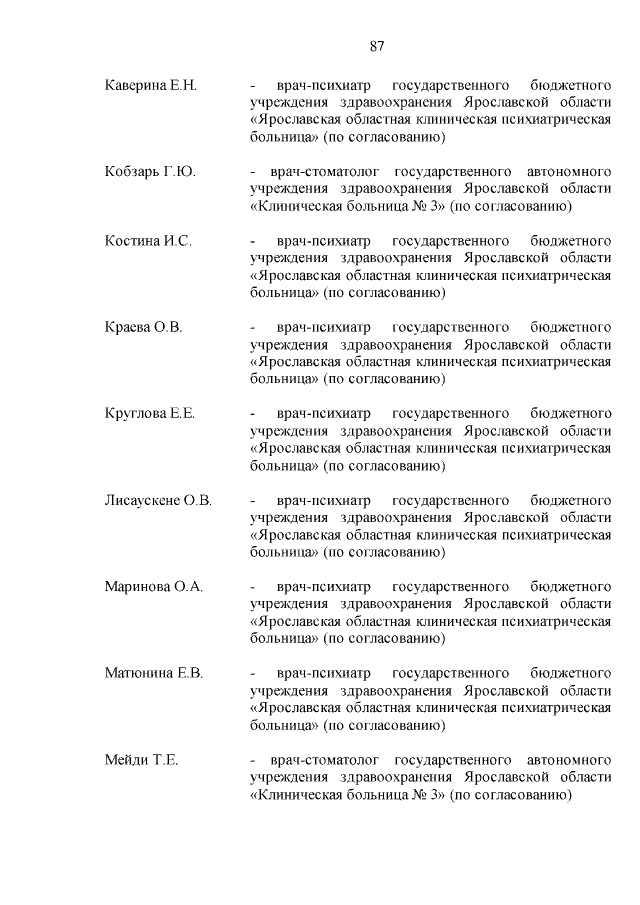 87

Каверина Е.Н. - врач-психиатр государственного бюджетного учреждения здравоохранения Ярославской области «Ярославская областная клиническая психиатрическая больница» (по согласованию)

Кобзарь Г.Ю. - врач-стоматолог государственного автономного учреждения здравоохранения Ярославской области «Клиническая больница № 3» (по согласованию)

Костина И.С. - врач-психиатр государственного бюджетного учреждения здравоохранения Ярославской области «Ярославская областная клиническая психиатрическая больница» (по согласованию)

Краева О.В. - врач-психиатр государственного бюджетного учреждения здравоохранения Ярославской области «Ярославская областная клиническая психиатрическая больница» (по согласованию)

Круглова Е.Е. - врач-психиатр государственного бюджетного учреждения здравоохранения Ярославской области «Ярославская областная клиническая психиатрическая больница» (по согласованию)

Лисаускене О.В. - врач-психиатр государственного бюджетного учреждения здравоохранения Ярославской области «Ярославская областная клиническая психиатрическая больница» (по согласованию)

Маринова О.А. - врач-психиатр государственного бюджетного учреждения здравоохранения Ярославской области «Ярославская областная клиническая психиатрическая больница» (по согласованию)

Матюнина Е.В. - врач-психиатр государственного бюджетного учреждения здравоохранения Ярославской области «Ярославская областная клиническая психиатрическая больница» (по согласованию)

Мейди Т.Е. - врач-стоматолог государственного автономного учреждения здравоохранения Ярославской области «Клиническая больница № 3» (по согласованию)